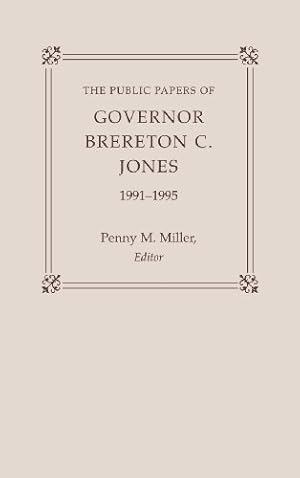 THE PUBLIC PAPERS OF

GOVERNOR BRERETON C. JONES

1991–1995

Penny M. Miller,
Editor